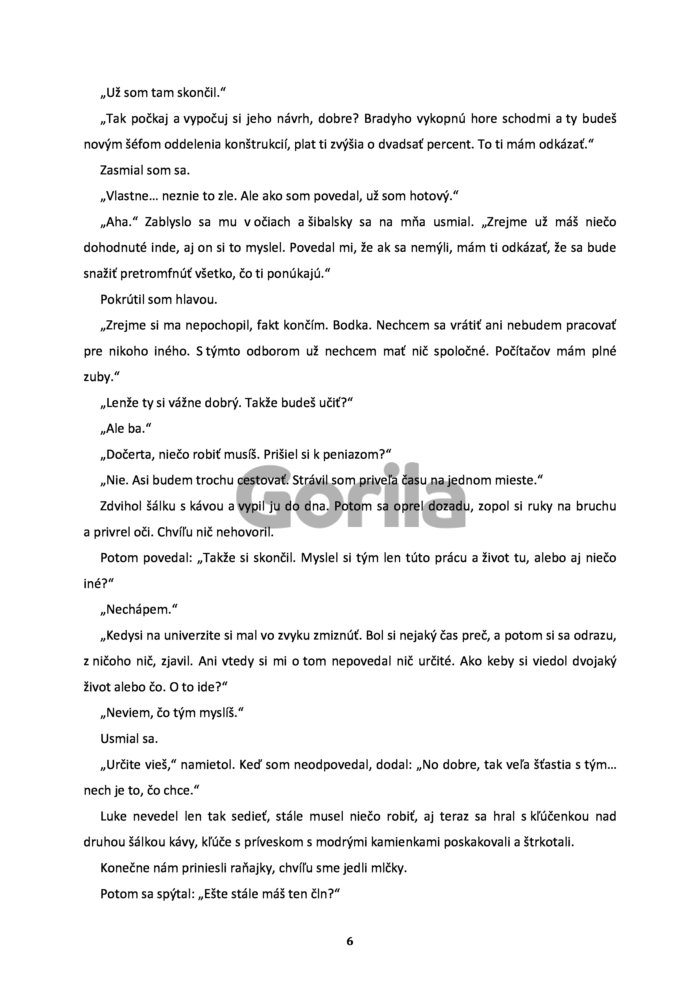 „Už som tam skončil.“

„Tak počkaj a vypočuj si jeho návrh, dobre? Bradyho vykopnú hore schodmi a ty budeš novým šéfom oddelenia konštrukcií, plat ti zvýšia o dvadsať percent. To ti mám odkázať.“

Zasmial som sa.

„Vlastne... neznie to zle. Ale ako som povedal, už som hotový.“

„Aha.“ Zablyslo sa mu v očiach a šibalsky sa na mňa usmial. „Zrejme už máš niečo dohodnuté inde, aj on si to myslel. Povedal mi, že ak sa nemýli, mám ti odkázať, že sa bude snažiť pretromfnúť všetko, čo ti ponúkajú.“

Pokrútil som hlavou.

„Zrejme si ma nepochopil, fakt končím. Bodka. Nechcem sa vrátiť ani nebudem pracovať pre nikoho iného. S týmto odborom už nechcem mať nič spoločné. Počítačov mám plné zuby.“

„Lenže ty si vážne dobrý. Takže budeš učiť?“

„Ale ba.“

„Dočerta, niečo robiť musíš. Prišiel si k peniazom?“

„Nie. Asi budem trochu cestovať. Strávil som priveľa času na jednom mieste.“

Zdvihol šálku s kávou a vypil ju do dna. Potom sa oprel dozadu, zopol si ruky na bruchu a privrel oči. Chvíľu nič nehovoril.

Potom povedal: „Takže si skončil. Myslel si tým len túto prácu a život tu, alebo aj niečo iné?“

„Nechápem.“

„Kedysi na univerzite si mal vo zvyku zmiznúť. Bol si nejaký čas preč, a potom si sa odrazu, z ničoho nič, zjavil. Ani vtedy si mi o tom nepovedal nič určité. Ako keby si viedol dvojaký život alebo čo. O to ide?“

„Neviem, čo tým myslíš.“

Usmial sa.

„Určite vieš,“ namietol. Keď som neodpovedal, dodal: „No dobre, tak veľa šťastia s tým... nech je to, čo chce.“

Luke nevedel len tak sedieť, stále musel niečo robiť, aj teraz sa hral s kľúčenkou nad druhou šálkou kávy, kľúče s príveskom s modrými kamienkami poskakovali a štrkotali.

Konečne nám priniesli raňajky, chvíľu sme jedli mlčky.

Potom sa spýtal: „Ešte stále máš ten čln?“

6

Gorila